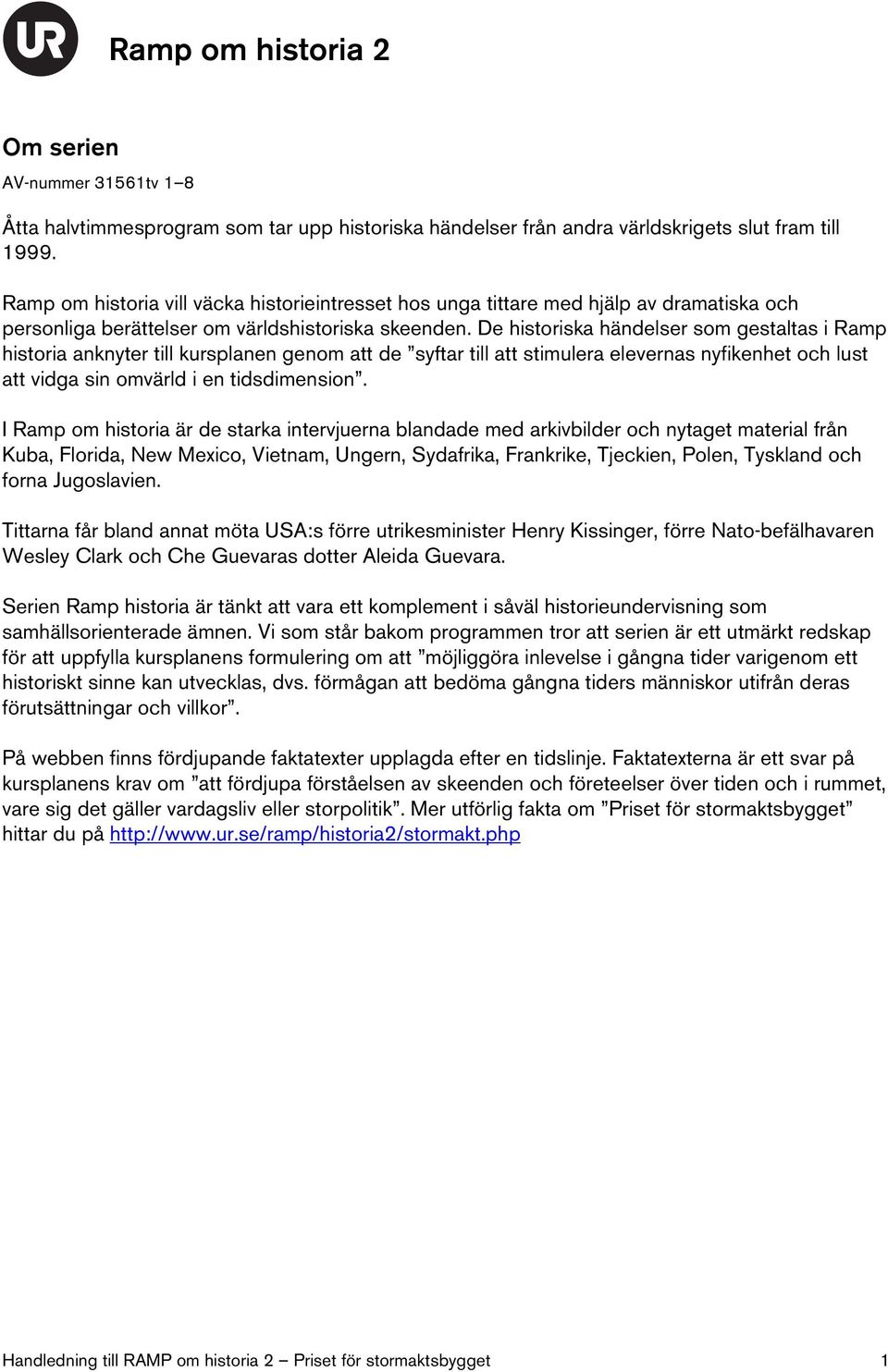 UR

Ramp om historia 2

Om serien

AV-nummer 31561tv 1–8

Åtta halvtimmesprogram som tar upp historiska händelser från andra världskrigets slut fram till 1999.

Ramp om historia vill väcka historieintresset hos unga tittare med hjälp av dramatiska och personliga berättelser om världshistoriska skeenden. De historiska händelser som gestaltas i Ramp historia anknyter till kursplanen genom att de ”syftar till att stimulera elevernas nyfikenhet och lust att vidga sin omvärld i en tidsdimension”.

I Ramp om historia är de starka intervjuerna blandade med arkivbilder och nytaget material från Kuba, Florida, New Mexico, Vietnam, Ungern, Sydafrika, Frankrike, Tjeckien, Polen, Tyskland och forna Jugoslavien.

Tittarna får bland annat möta USA:s förre utrikesminister Henry Kissinger, förre Nato-befälhavaren Wesley Clark och Che Guevaras dotter Aleida Guevara.

Serien Ramp historia är tänkt att vara ett komplement i såväl historieundervisning som samhällsorienterade ämnen. Vi som står bakom programmen tror att serien är ett utmärkt redskap för att uppfylla kursplanens formulering om att ”möjliggöra inlevelse i gångna tider varigenom ett historiskt sinne kan utvecklas, dvs. förmågan att bedöma gångna tiders människor utifrån deras förutsättningar och villkor”.

På webben finns fördjupande faktatexter upplagda efter en tidslinje. Faktatexterna är ett svar på kursplanens krav om ”att fördjupa förståelsen av skeenden och företeelser över tiden och i rummet, vare sig det gäller vardagsliv eller storpolitik”. Mer utförlig fakta om ”Priset för stormaktsbygget” hittar du på http://www.ur.se/ramp/historia2/stormakt.php

Handledning till RAMP om historia 2 – Priset för stormaktsbygget 1